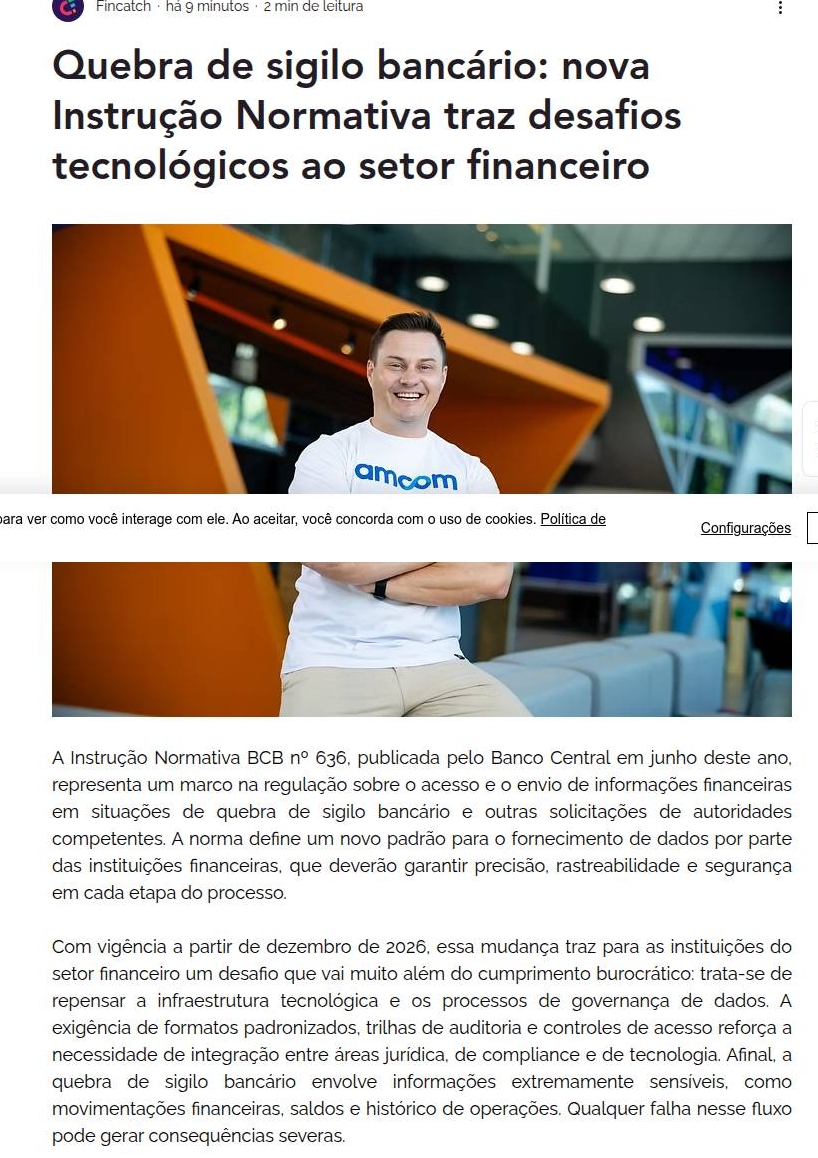 Fincatch · há 9 minutos · 2 min de leitura

Quebra de sigilo bancário: nova Instrução Normativa traz desafios tecnológicos ao setor financeiro

amcom

para ver como você interage com ele. Ao aceitar, você concorda com o uso de cookies. Política de

Configurações

A Instrução Normativa BCB nº 636, publicada pelo Banco Central em junho deste ano, representa um marco na regulação sobre o acesso e o envio de informações financeiras em situações de quebra de sigilo bancário e outras solicitações de autoridades competentes. A norma define um novo padrão para o fornecimento de dados por parte das instituições financeiras, que deverão garantir precisão, rastreabilidade e segurança em cada etapa do processo.

Com vigência a partir de dezembro de 2026, essa mudança traz para as instituições do setor financeiro um desafio que vai muito além do cumprimento burocrático: trata-se de repensar a infraestrutura tecnológica e os processos de governança de dados. A exigência de formatos padronizados, trilhas de auditoria e controles de acesso reforça a necessidade de integração entre áreas jurídica, de compliance e de tecnologia. Afinal, a quebra de sigilo bancário envolve informações extremamente sensíveis, como movimentações financeiras, saldos e histórico de operações. Qualquer falha nesse fluxo pode gerar consequências severas.